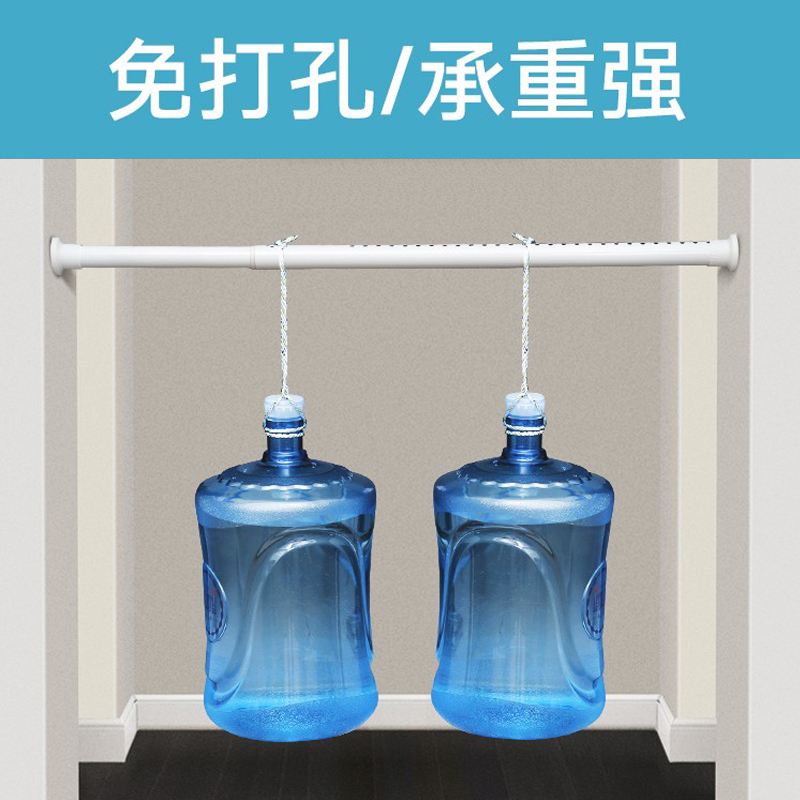 免打孔/承重强